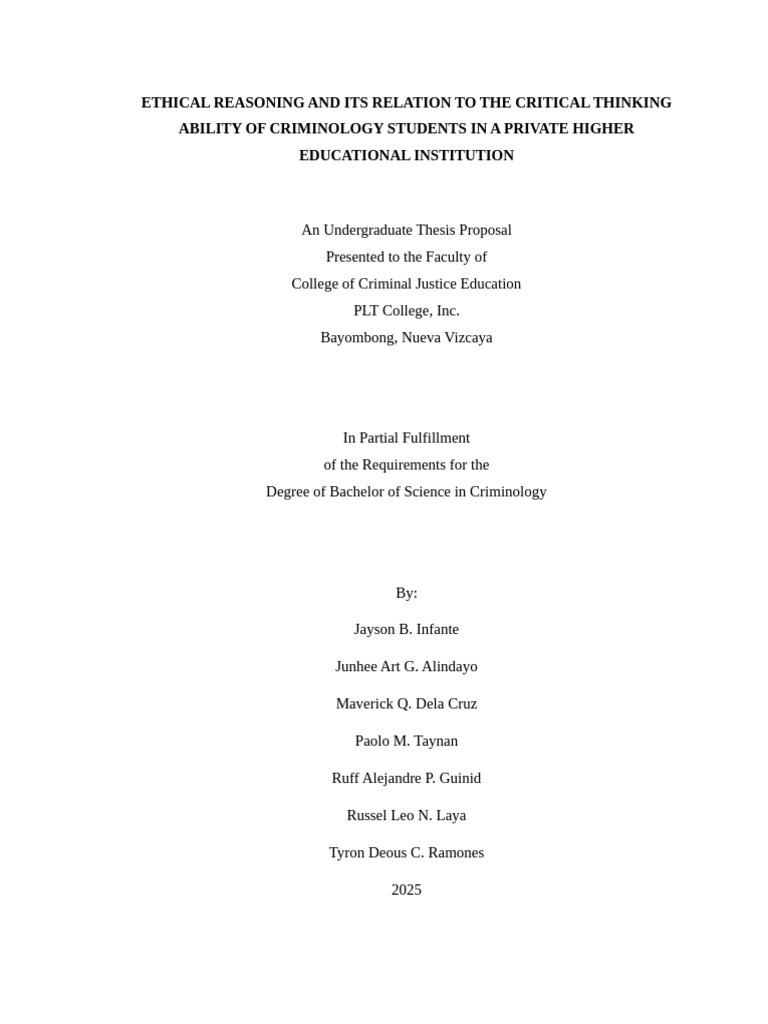 ETHICAL REASONING AND ITS RELATION TO THE CRITICAL THINKING ABILITY OF CRIMINOLOGY STUDENTS IN A PRIVATE HIGHER EDUCATIONAL INSTITUTION

An Undergraduate Thesis Proposal
Presented to the Faculty of
College of Criminal Justice Education
PLT College, Inc.
Bayombong, Nueva Vizcaya

In Partial Fulfillment
of the Requirements for the
Degree of Bachelor of Science in Criminology

By:

Jayson B. Infante

Junhee Art G. Alindayo

Maverick Q. Dela Cruz

Paolo M. Taynan

Ruff Alejandre P. Guinid

Russel Leo N. Laya

Tyron Deous C. Ramones

2025